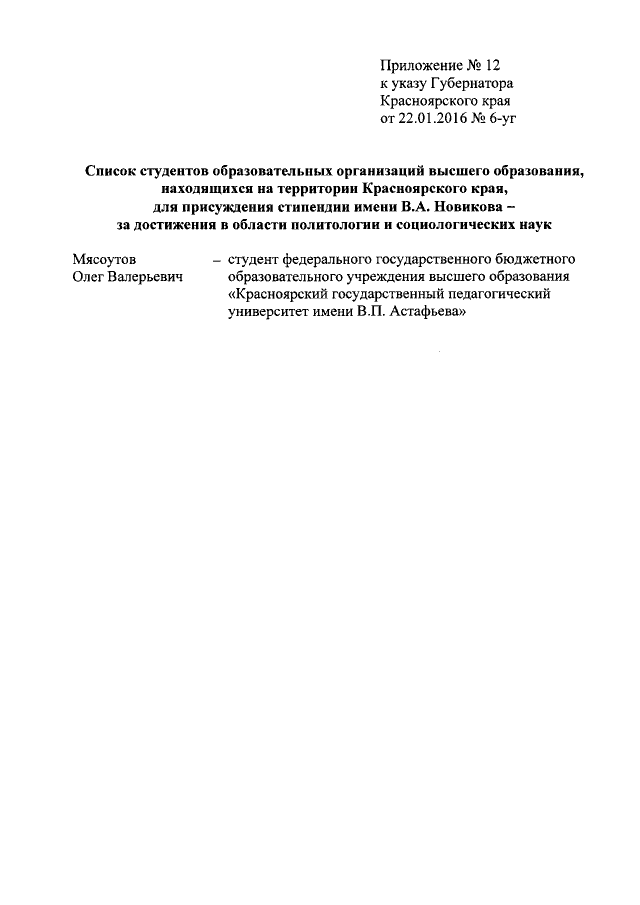 Приложение № 12
к указу Губернатора
Красноярского края
от 22.01.2016 № 6-уг

Список студентов образовательных организаций высшего образования, находящихся на территории Красноярского края, для присуждения стипендии имени В.А. Новикова – за достижения в области политологии и социологических наук

Мясоутов Олег Валерьевич – студент федерального государственного бюджетного образовательного учреждения высшего образования «Красноярский государственный педагогический университет имени В.П. Астафьева»